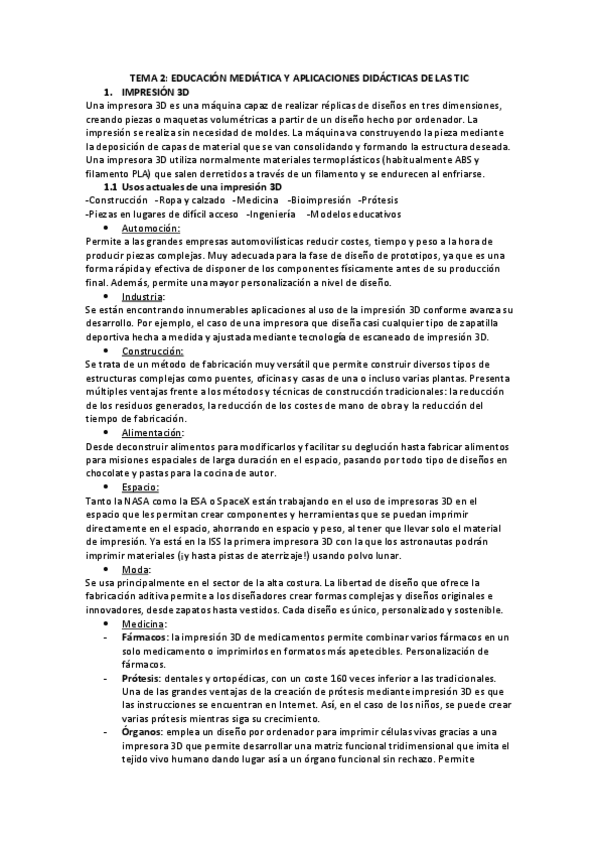 TEMA 2: EDUCACIÓN MEDIÁTICA Y APLICACIONES DIDÁCTICAS DE LAS TIC

1. IMPRESIÓN 3D

Una impresora 3D es una máquina capaz de realizar réplicas de diseños en tres dimensiones, creando piezas o maquetas volumétricas a partir de un diseño hecho por ordenador. La impresión se realiza sin necesidad de moldes. La máquina va construyendo la pieza mediante la deposición de capas de material que se van consolidando y formando la estructura deseada. Una impresora 3D utiliza normalmente materiales termoplásticos (habitualmente ABS y filamento PLA) que salen derretidos a través de un filamento y se endurecen al enfriarse.

1.1 Usos actuales de una impresión 3D

-Construcción -Ropa y calzado -Medicina -Bioimpresión -Prótesis
-Piezas en lugares de difícil acceso -Ingeniería -Modelos educativos

• Automoción:
Permite a las grandes empresas automovilísticas reducir costes, tiempo y peso a la hora de producir piezas complejas. Muy adecuada para la fase de diseño de prototipos, ya que es una forma rápida y efectiva de disponer de los componentes físicamente antes de su producción final. Además, permite una mayor personalización a nivel de diseño.

• Industria:
Se están encontrando innumerables aplicaciones al uso de la impresión 3D conforme avanza su desarrollo. Por ejemplo, el caso de una impresora que diseña casi cualquier tipo de zapatilla deportiva hecha a medida y ajustada mediante tecnología de escaneado de impresión 3D.

• Construcción:
Se trata de un método de fabricación muy versátil que permite construir diversos tipos de estructuras complejas como puentes, oficinas y casas de una o incluso varias plantas. Presenta múltiples ventajas frente a los métodos y técnicas de construcción tradicionales: la reducción de los residuos generados, la reducción de los costes de mano de obra y la reducción del tiempo de fabricación.

• Alimentación:
Desde deconstruir alimentos para modificarlos y facilitar su deglución hasta fabricar alimentos para misiones espaciales de larga duración en el espacio, pasando por todo tipo de diseños en chocolate y pastas para la cocina de autor.

• Espacio:
Tanto la NASA como la ESA o SpaceX están trabajando en el uso de impresoras 3D en el espacio que les permitan crear componentes y herramientas que se puedan imprimir directamente en el espacio, ahorrando en espacio y peso, al tener que llevar solo el material de impresión. Ya está en la ISS la primera impresora 3D con la que los astronautas podrán imprimir materiales (¡y hasta pistas de aterrizaje!) usando polvo lunar.

• Moda:
Se usa principalmente en el sector de la alta costura. La libertad de diseño que ofrece la fabricación aditiva permite a los diseñadores crear formas complejas y diseños originales e innovadores, desde zapatos hasta vestidos. Cada diseño es único, personalizado y sostenible.

• Medicina:
- Fármacos: la impresión 3D de medicamentos permite combinar varios fármacos en un solo medicamento o imprimirlos en formatos más apetecibles. Personalización de fármacos.
- Prótesis: dentales y ortopédicas, con un coste 160 veces inferior a las tradicionales. Una de las grandes ventajas de la creación de prótesis mediante impresión 3D es que las instrucciones se encuentran en Internet. Así, en el caso de los niños, se puede crear varias prótesis mientras siga su crecimiento.
- Órganos: emplea un diseño por ordenador para imprimir células vivas gracias a una impresora 3D que permite desarrollar una matriz funcional tridimensional que imita el tejido vivo humano dando lugar así a un órgano funcional sin rechazo. Permite